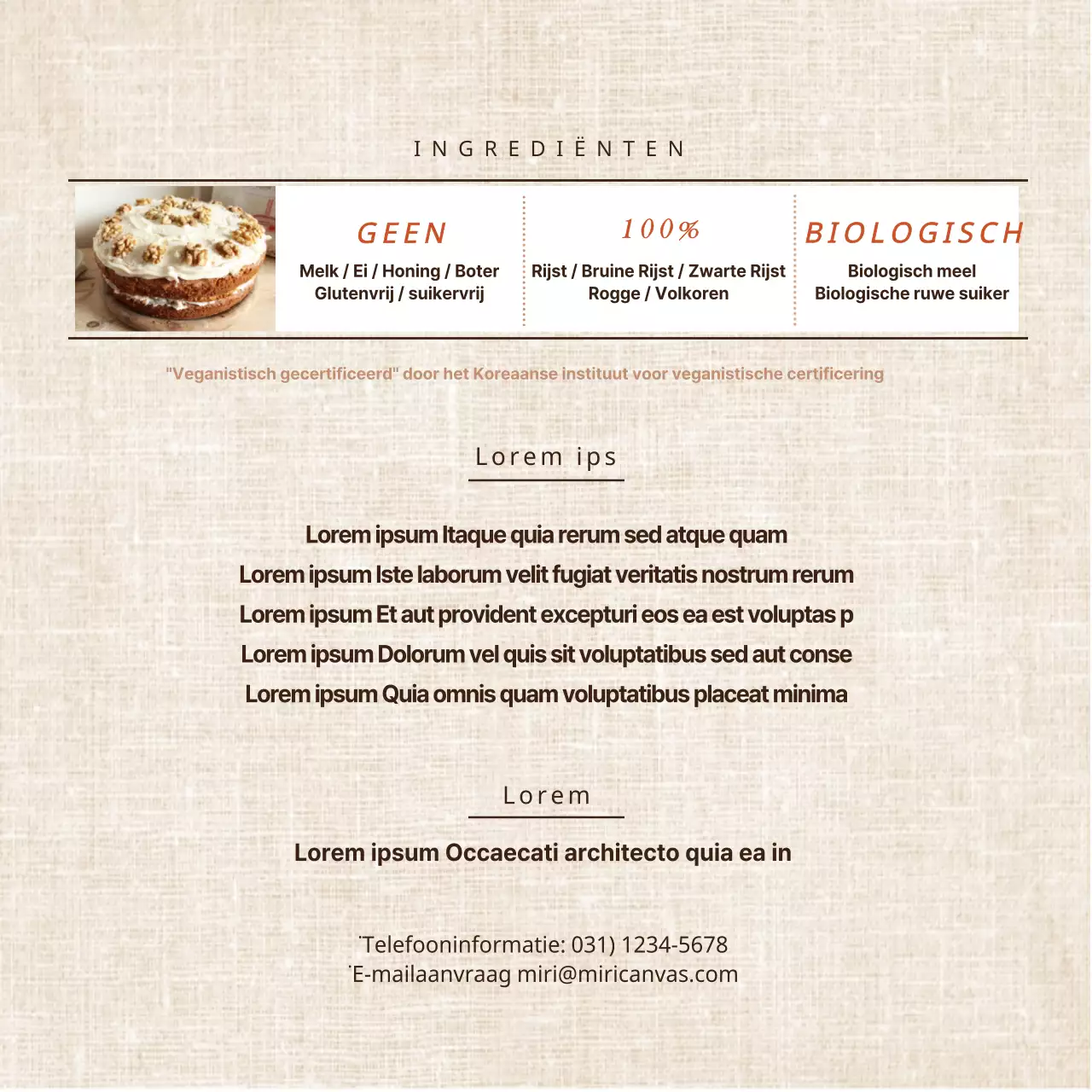 INGREDIËNTEN

GEEN
Melk / Ei / Honing / Boter
Glutenvrij / suikervrij

100%
Rijst / Bruine Rijst / Zwarte Rijst
Rogge / Volkoren

BIOLOGISCH
Biologisch meel
Biologische ruwe suiker

"Veganistisch gecertificeerd" door het Koreaanse instituut voor veganistische certificering

Lorem ips

Lorem ipsum Itaque quia rerum sed atque quam
Lorem ipsum Iste laborum velit fugiat veritatis nostrum rerum
Lorem ipsum Et aut provident excepturi eos ea est voluptas p
Lorem ipsum Dolorum vel quis sit voluptatibus sed aut conse
Lorem ipsum Quia omnis quam voluptatibus placeat minima

Lorem

Lorem ipsum Occaecati architecto quia ea in

˙Telefooninformatie: 031) 1234-5678
˙E-mailaanvraag miri@miricanvas.com